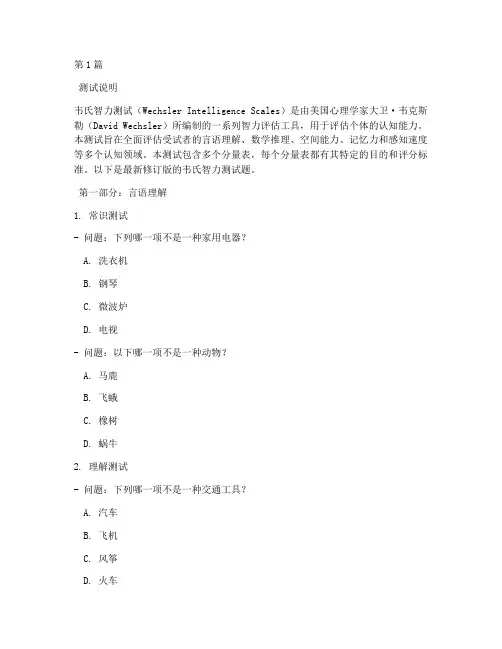 第1篇

测试说明

韦氏智力测试（Wechsler Intelligence Scales）是由美国心理学家大卫·韦克斯勒（David Wechsler）所编制的一系列智力评估工具，用于评估个体的认知能力。本测试旨在全面评估受试者的言语理解、数学推理、空间能力、记忆力和感知速度等多个认知领域。本测试包含多个分量表，每个分量表都有其特定的目的和评分标准。以下是最新修订版的韦氏智力测试题。

第一部分：言语理解

1. 常识测试

- 问题：下列哪一项不是一种家用电器？

A. 洗衣机

B. 钢琴

C. 微波炉

D. 电视

- 问题：以下哪一项不是一种动物？

A. 马鹿

B. 飞蛾

C. 橡树

D. 蜗牛

2. 理解测试

- 问题：下列哪一项不是一种交通工具？

A. 汽车

B. 飞机

C. 风筝

D. 火车